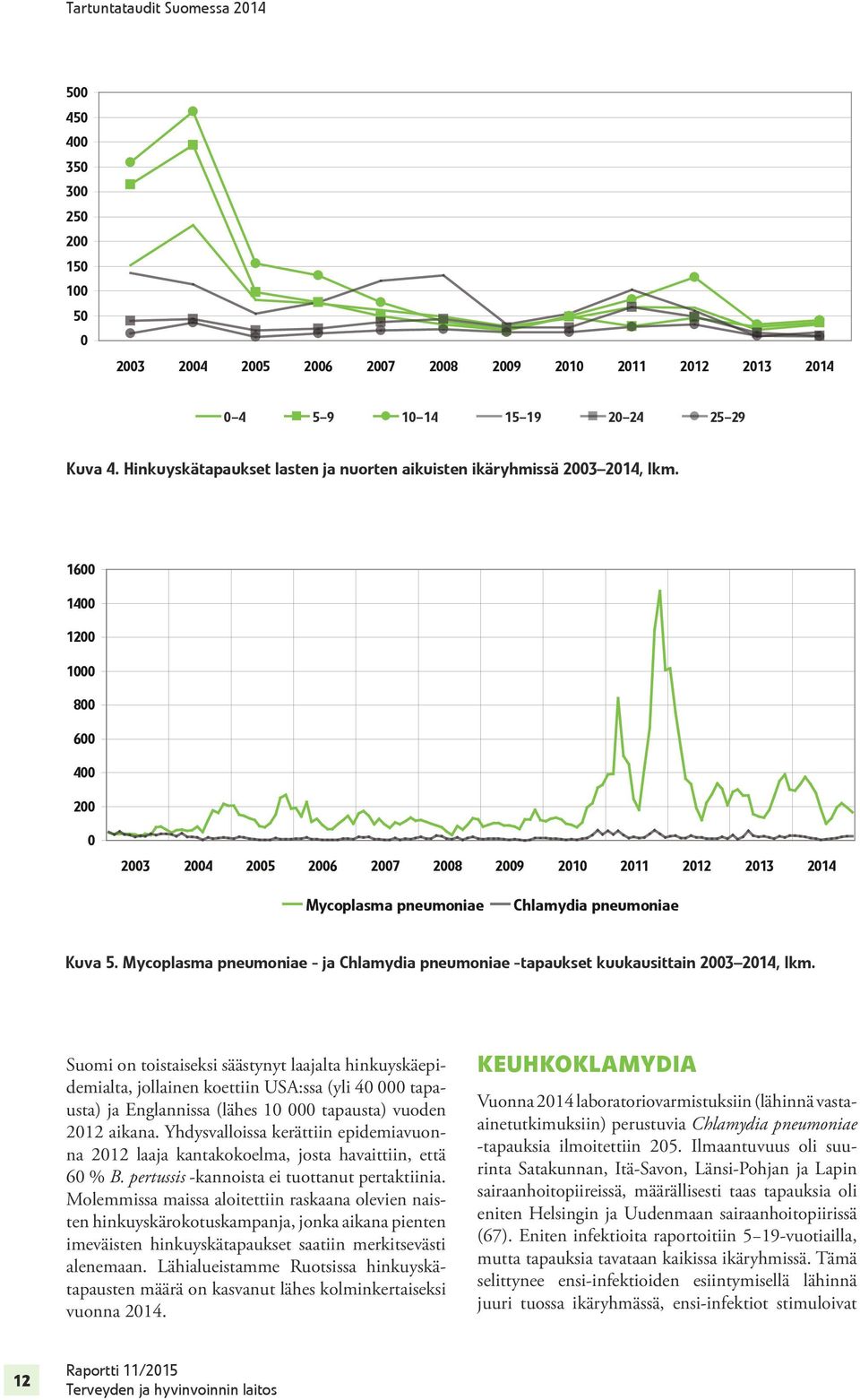 Tartuntataudit Suomessa 2014

500
450
400
350
300
250
200
150
100
50
0

2003 2004 2005 2006 2007 2008 2009 2010 2011 2012 2013 2014

0–4 5–9 10–14 15–19 20–24 25–29

Kuva 4. Hinkuyskätapaukset lasten ja nuorten aikuisten ikäryhmissä 2003–2014, lkm.

1600
1400
1200
1000
800
600
400
200
0

2003 2004 2005 2006 2007 2008 2009 2010 2011 2012 2013 2014

Mycoplasma pneumoniae Chlamydia pneumoniae

Kuva 5. Mycoplasma pneumoniae - ja Chlamydia pneumoniae -tapaukset kuukausittain 2003–2014, lkm.

Suomi on toistaiseksi säästynyt laajalta hinkuyskäepidemialta, jollainen koettiin USA:ssa (yli 40 000 tapausta) ja Englannissa (lähes 10 000 tapausta) vuoden 2012 aikana. Yhdysvalloissa kerättiin epidemiavuonna 2012 laaja kantakokoelma, josta havaittiin, että 60 % B. pertussis -kannoista ei tuottanut pertaktiinia. Molemmissa maissa aloitettiin raskaana olevien naisten hinkuyskärokotuskampanja, jonka aikana pienten imeväisten hinkuyskätapaukset saatiin merkitsevästi alenemaan. Lähialueistamme Ruotsissa hinkuyskätapausten määrä on kasvanut lähes kolminkertaiseksi vuonna 2014.

KEUHKOKLAMYDIA

Vuonna 2014 laboratoriovarmistuksiin (lähinnä vasta-ainetutkimuksiin) perustuvia Chlamydia pneumoniae -tapauksia ilmoitettiin 205. Ilmaantuvuus oli suurinta Satakunnan, Itä-Savon, Länsi-Pohjan ja Lapin sairaanhoitopiireissä, määrällisesti taas tapauksia oli eniten Helsingin ja Uudenmaan sairaanhoitopiirissä (67). Eniten infektioita raportoitiin 5–19-vuotiailla, mutta tapauksia tavataan kaikissa ikäryhmissä. Tämä selittynee ensi-infektioiden esiintymisellä lähinnä juuri tuossa ikäryhmässä, ensi-infektiot stimuloivat

12

Raportti 11/2015
Terveyden ja hyvinvoinnin laitos